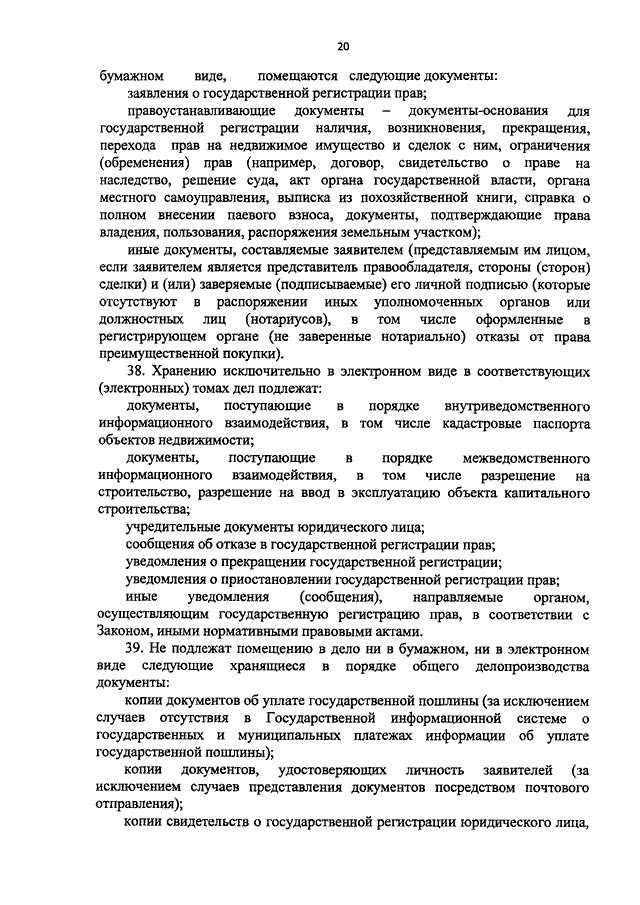 20

бумажном виде, помещаются следующие документы:

заявления о государственной регистрации прав;

правоустанавливающие документы – документы-основания для государственной регистрации наличия, возникновения, прекращения, перехода прав на недвижимое имущество и сделок с ним, ограничения (обременения) прав (например, договор, свидетельство о праве на наследство, решение суда, акт органа государственной власти, органа местного самоуправления, выписка из похозяйственной книги, справка о полном внесении паевого взноса, документы, подтверждающие права владения, пользования, распоряжения земельным участком);

иные документы, составляемые заявителем (представляемым им лицом, если заявителем является представитель правообладателя, стороны (сторон) сделки) и (или) заверяемые (подписываемые) его личной подписью (которые отсутствуют в распоряжении иных уполномоченных органов или должностных лиц (нотариусов), в том числе оформленные в регистрирующем органе (не заверенные нотариально) отказы от права преимущественной покупки).

38. Хранению исключительно в электронном виде в соответствующих (электронных) томах дел подлежат:

документы, поступающие в порядке внутриведомственного информационного взаимодействия, в том числе кадастровые паспорта объектов недвижимости;

документы, поступающие в порядке межведомственного информационного взаимодействия, в том числе разрешение на строительство, разрешение на ввод в эксплуатацию объекта капитального строительства;

учредительные документы юридического лица;

сообщения об отказе в государственной регистрации прав;

уведомления о прекращении государственной регистрации;

уведомления о приостановлении государственной регистрации прав;

иные уведомления (сообщения), направляемые органом, осуществляющим государственную регистрацию прав, в соответствии с Законом, иными нормативными правовыми актами.

39. Не подлежат помещению в дело ни в бумажном, ни в электронном виде следующие хранящиеся в порядке общего делопроизводства документы:

копии документов об уплате государственной пошлины (за исключением случаев отсутствия в Государственной информационной системе о государственных и муниципальных платежах информации об уплате государственной пошлины);

копии документов, удостоверяющих личность заявителей (за исключением случаев представления документов посредством почтового отправления);

копии свидетельств о государственной регистрации юридического лица,